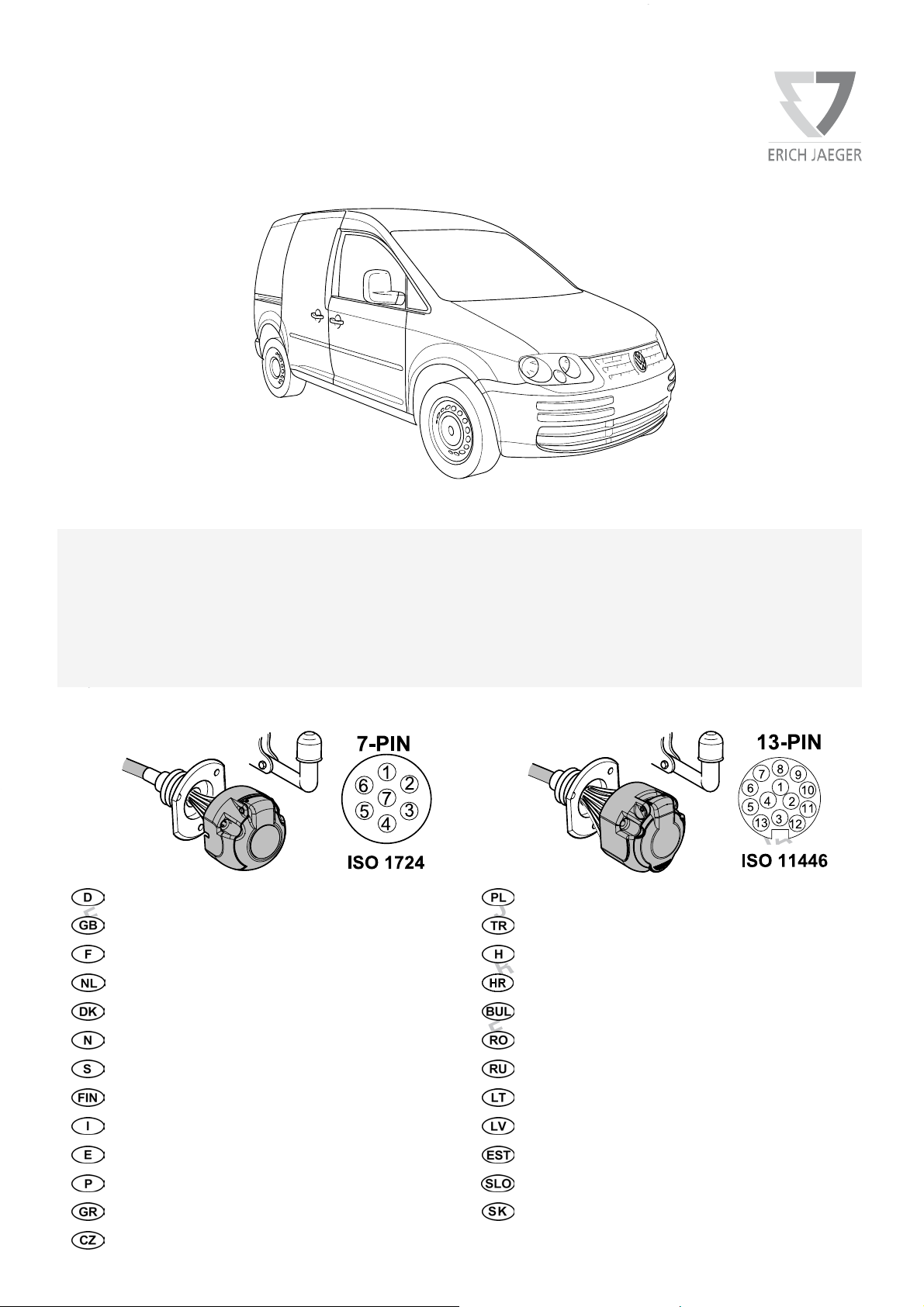 ERICH JAEGER

7-PIN

1 2 3 4 5 6 7

ISO 1724

13-PIN

1 2 3 4 5 6 7 8 9 10 11 12 13

ISO 11446

D
GB
F
NL
DK
N
S
FIN
I
E
P
GR
CZ

PL
TR
H
HR
BUL
RO
RU
LT
LV
EST
SLO
SK